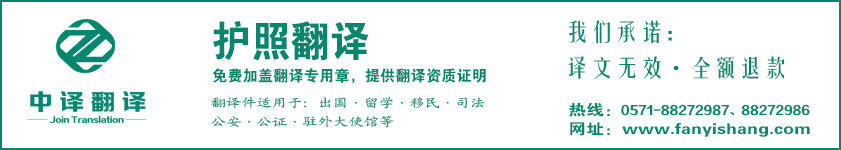 中译翻译
Join Translation

护照翻译

免费加盖翻译专用章，提供翻译资质证明

翻译件适用于：出国 · 留学 · 移民 · 司法 公安 · 公证 · 驻外大使馆等

我们承诺：
译文无效 · 全额退款

热线：0571-88272987、88272986
网址：www.fanyishang.com